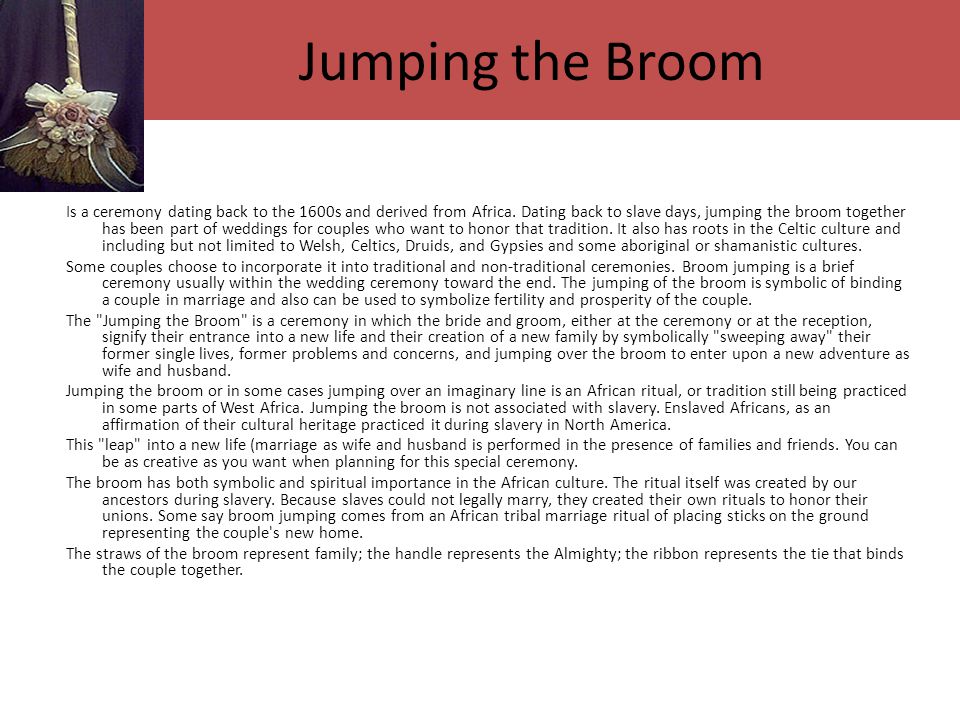 Jumping the Broom

Is a ceremony dating back to the 1600s and derived from Africa. Dating back to slave days, jumping the broom together has been part of weddings for couples who want to honor that tradition. It also has roots in the Celtic culture and including but not limited to Welsh, Celtics, Druids, and Gypsies and some aboriginal or shamanistic cultures.

Some couples choose to incorporate it into traditional and non-traditional ceremonies. Broom jumping is a brief ceremony usually within the wedding ceremony toward the end. The jumping of the broom is symbolic of binding a couple in marriage and also can be used to symbolize fertility and prosperity of the couple.

The "Jumping the Broom" is a ceremony in which the bride and groom, either at the ceremony or at the reception, signify their entrance into a new life and their creation of a new family by symbolically "sweeping away" their former single lives, former problems and concerns, and jumping over the broom to enter upon a new adventure as wife and husband.

Jumping the broom or in some cases jumping over an imaginary line is an African ritual, or tradition still being practiced in some parts of West Africa. Jumping the broom is not associated with slavery. Enslaved Africans, as an affirmation of their cultural heritage practiced it during slavery in North America.

This "leap" into a new life (marriage as wife and husband is performed in the presence of families and friends. You can be as creative as you want when planning for this special ceremony.

The broom has both symbolic and spiritual importance in the African culture. The ritual itself was created by our ancestors during slavery. Because slaves could not legally marry, they created their own rituals to honor their unions. Some say broom jumping comes from an African tribal marriage ritual of placing sticks on the ground representing the couple's new home.

The straws of the broom represent family; the handle represents the Almighty; the ribbon represents the tie that binds the couple together.